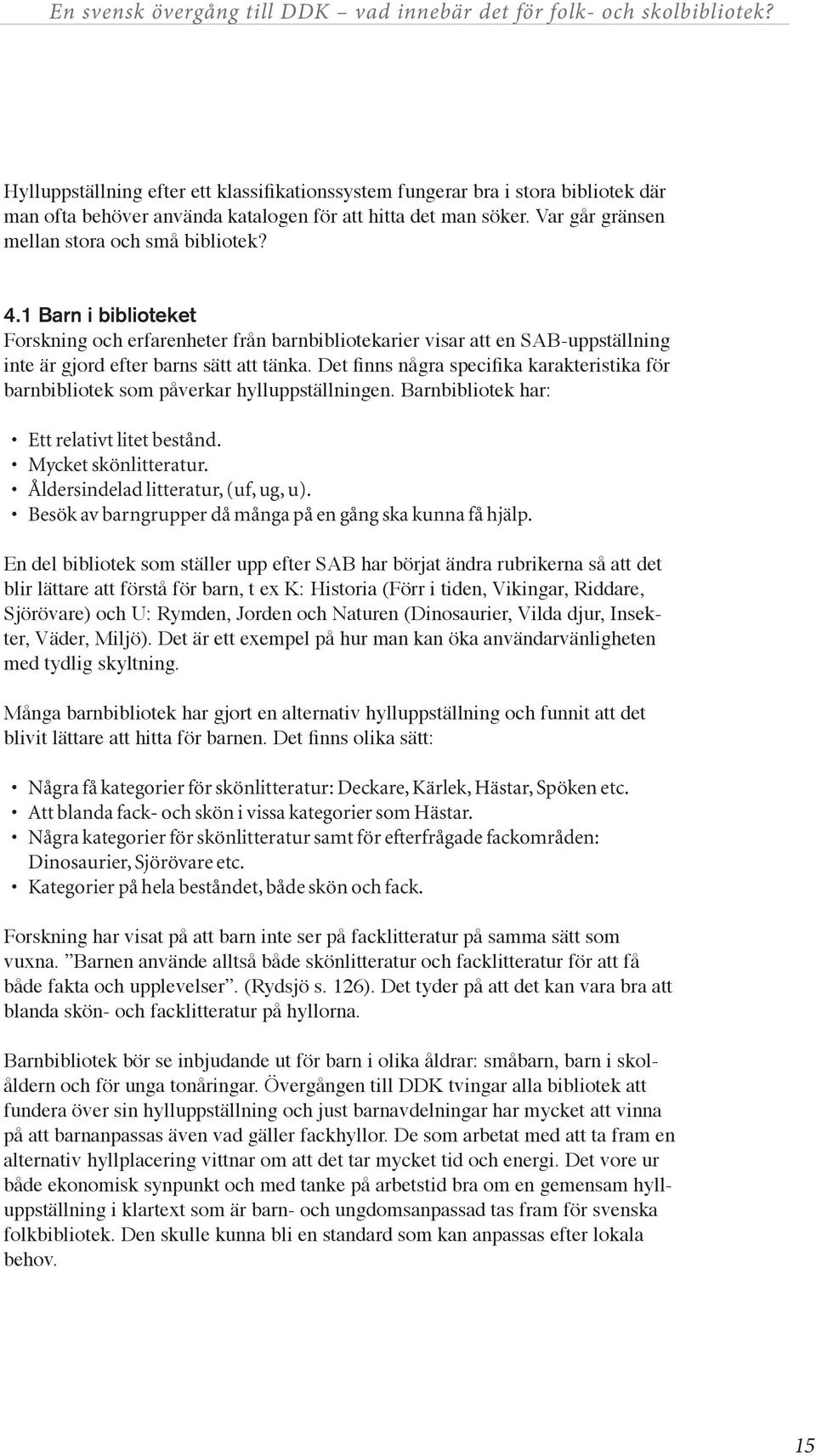 En svensk övergång till DDK – vad innebär det för folk- och skolbibliotek?

Hylluppställning efter ett klassifikationssystem fungerar bra i stora bibliotek där man ofta behöver använda katalogen för att hitta det man söker. Var går gränsen mellan stora och små bibliotek?

4.1 Barn i biblioteket
Forskning och erfarenheter från barnbibliotekarier visar att en SAB-uppställning inte är gjord efter barns sätt att tänka. Det finns några specifika karakteristika för barnbibliotek som påverkar hylluppställningen. Barnbibliotek har:

• Ett relativt litet bestånd.
• Mycket skönlitteratur.
• Åldersindelad litteratur, (uf, ug, u).
• Besök av barngrupper då många på en gång ska kunna få hjälp.

En del bibliotek som ställer upp efter SAB har börjat ändra rubrikerna så att det blir lättare att förstå för barn, t ex K: Historia (Förr i tiden, Vikingar, Riddare, Sjörövare) och U: Rymden, Jorden och Naturen (Dinosaurier, Vilda djur, Insekter, Väder, Miljö). Det är ett exempel på hur man kan öka användarvänligheten med tydlig skyltning.

Många barnbibliotek har gjort en alternativ hylluppställning och funnit att det blivit lättare att hitta för barnen. Det finns olika sätt:

• Några få kategorier för skönlitteratur: Deckare, Kärlek, Hästar, Spöken etc.
• Att blanda fack- och skön i vissa kategorier som Hästar.
• Några kategorier för skönlitteratur samt för efterfrågade fackområden: Dinosaurier, Sjörövare etc.
• Kategorier på hela beståndet, både skön och fack.

Forskning har visat på att barn inte ser på facklitteratur på samma sätt som vuxna. ”Barnen använde alltså både skönlitteratur och facklitteratur för att få både fakta och upplevelser”. (Rydsjö s. 126). Det tyder på att det kan vara bra att blanda skön- och facklitteratur på hyllorna.

Barnbibliotek bör se inbjudande ut för barn i olika åldrar: småbarn, barn i skolåldern och för unga tonåringar. Övergången till DDK tvingar alla bibliotek att fundera över sin hylluppställning och just barnavdelningar har mycket att vinna på att barnanpassas även vad gäller fackhyllor. De som arbetat med att ta fram en alternativ hyllplacering vittnar om att det tar mycket tid och energi. Det vore ur både ekonomisk synpunkt och med tanke på arbetstid bra om en gemensam hylluppställning i klartext som är barn- och ungdomsanpassad tas fram för svenska folkbibliotek. Den skulle kunna bli en standard som kan anpassas efter lokala behov.

15